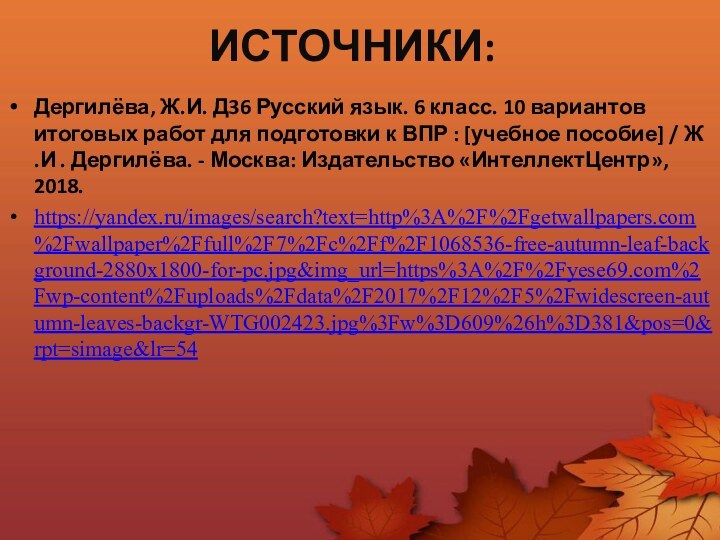 ИСТОЧНИКИ:

• Дергилёва, Ж.И. Д36 Русский язык. 6 класс. 10 вариантов итоговых работ для подготовки к ВПР : [учебное пособие] / Ж .И. Дергилёва. - Москва: Издательство «ИнтеллектЦентр», 2018.

• https://yandex.ru/images/search?text=http%3A%2F%2Fgetwallpapers.com%2Fwallpaper%2Ffull%2F7%2Fc%2Ff%2F1068536-free-autumn-leaf-background-2880x1800-for-pc.jpg&img_url=https%3A%2F%2Fyese69.com%2Fwp-content%2Fuploads%2Fdata%2F2017%2F12%2F5%2Fwidescreen-autumn-leaves-backgr-WTG002423.jpg%3Fw%3D609%26h%3D381&pos=0&rpt=simage&lr=54